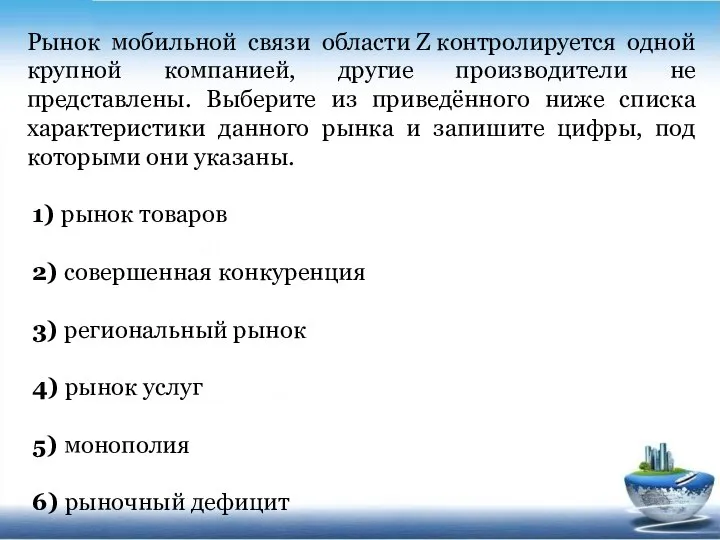 Рынок мобильной связи области Z контролируется одной крупной компанией, другие производители не представлены. Выберите из приведённого ниже списка характеристики данного рынка и запишите цифры, под которыми они указаны.

1) рынок товаров

2) совершенная конкуренция

3) региональный рынок

4) рынок услуг

5) монополия

6) рыночный дефицит